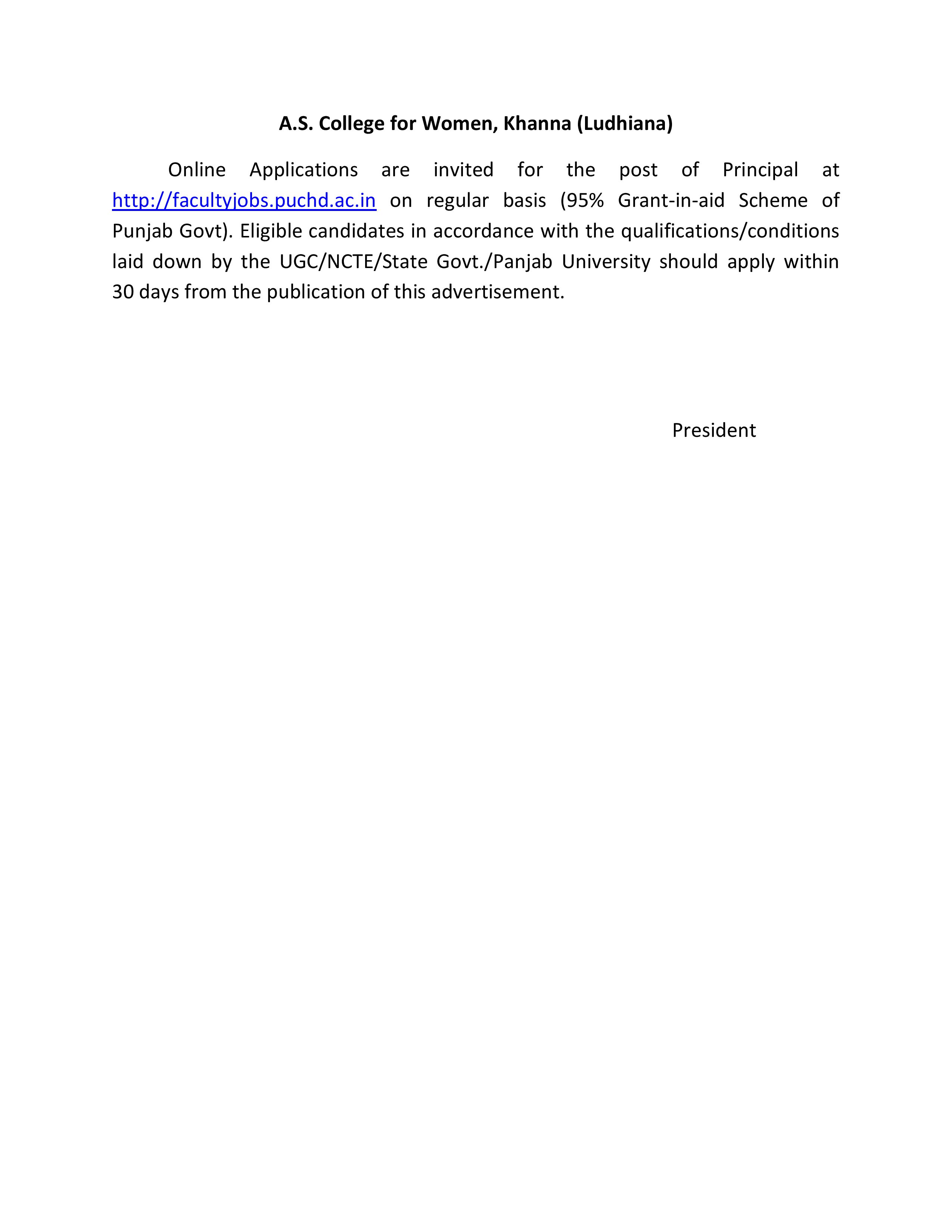 A.S. College for Women, Khanna (Ludhiana)

Online Applications are invited for the post of Principal at http://facultyjobs.puchd.ac.in on regular basis (95% Grant-in-aid Scheme of Punjab Govt). Eligible candidates in accordance with the qualifications/conditions laid down by the UGC/NCTE/State Govt./Panjab University should apply within 30 days from the publication of this advertisement.

President